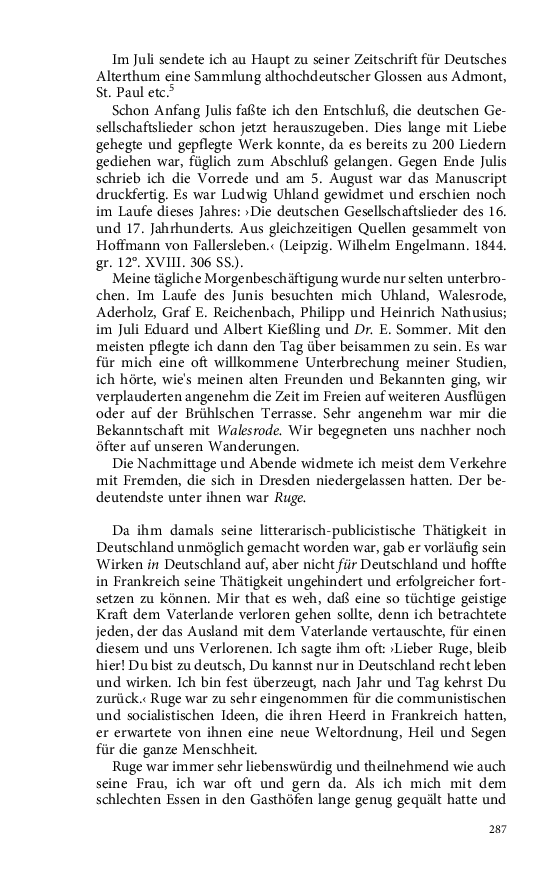 Im Juli sendete ich au Haupt zu seiner Zeitschrift für Deutsches Alterthum eine Sammlung althochdeutscher Glossen aus Admont, St. Paul etc.$^5$

Schon Anfang Julis faßte ich den Entschluß, die deutschen Gesellschaftslieder schon jetzt herauszugeben. Dies lange mit Liebe gehegte und gepflegte Werk konnte, da es bereits zu 200 Liedern gediehen war, füglich zum Abschluß gelangen. Gegen Ende Julis schrieb ich die Vorrede und am 5. August war das Manuscript druckfertig. Es war Ludwig Uhland gewidmet und erschien noch im Laufe dieses Jahres: ›Die deutschen Gesellschaftslieder des 16. und 17. Jahrhunderts. Aus gleichzeitigen Quellen gesammelt von Hoffmann von Fallersleben.‹ (Leipzig. Wilhelm Engelmann. 1844. gr. 12°. XVIII. 306 SS.).

Meine tägliche Morgenbeschäftigung wurde nur selten unterbrochen. Im Laufe des Junis besuchten mich Uhland, Walesrode, Aderholz, Graf E. Reichenbach, Philipp und Heinrich Nathusius; im Juli Eduard und Albert Kießling und Dr. E. Sommer. Mit den meisten pflegte ich dann den Tag über beisammen zu sein. Es war für mich eine oft willkommene Unterbrechung meiner Studien, ich hörte, wie's meinen alten Freunden und Bekannten ging, wir verplauderten angenehm die Zeit im Freien auf weiteren Ausflügen oder auf der Brühlschen Terrasse. Sehr angenehm war mir die Bekanntschaft mit Walesrode. Wir begegneten uns nachher noch öfter auf unseren Wanderungen.

Die Nachmittage und Abende widmete ich meist dem Verkehre mit Fremden, die sich in Dresden niedergelassen hatten. Der bedeutendste unter ihnen war Ruge.

Da ihm damals seine litterarisch-publicistische Thätigkeit in Deutschland unmöglich gemacht worden war, gab er vorläufig sein Wirken in Deutschland auf, aber nicht für Deutschland und hoffte in Frankreich seine Thätigkeit ungehindert und erfolgreicher fortsetzen zu können. Mir that es weh, daß eine so tüchtige geistige Kraft dem Vaterlande verloren gehen sollte, denn ich betrachtete jeden, der das Ausland mit dem Vaterlande vertauschte, für einen diesem und uns Verlorenen. Ich sagte ihm oft: ›Lieber Ruge, bleib hier! Du bist zu deutsch, Du kannst nur in Deutschland recht leben und wirken. Ich bin fest überzeugt, nach Jahr und Tag kehrst Du zurück.‹ Ruge war zu sehr eingenommen für die communistischen und socialistischen Ideen, die ihren Heerd in Frankreich hatten, er erwartete von ihnen eine neue Weltordnung, Heil und Segen für die ganze Menschheit.

Ruge war immer sehr liebenswürdig und theilnehmend wie auch seine Frau, ich war oft und gern da. Als ich mich mit dem schlechten Essen in den Gasthöfen lange genug gequält hatte und

287